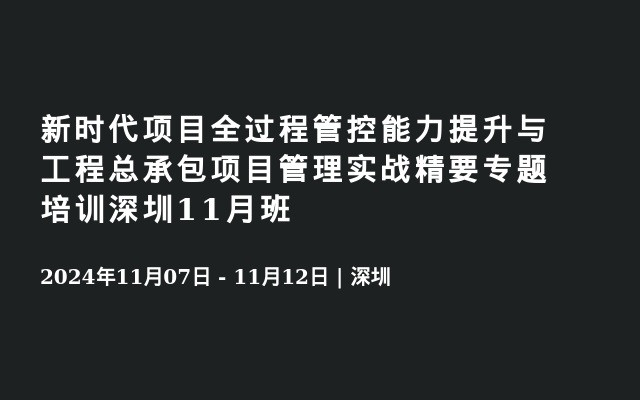 新时代项目全过程管控能力提升与工程总承包项目管理实战精要专题培训深圳11月班

2024年11月07日 - 11月12日 | 深圳